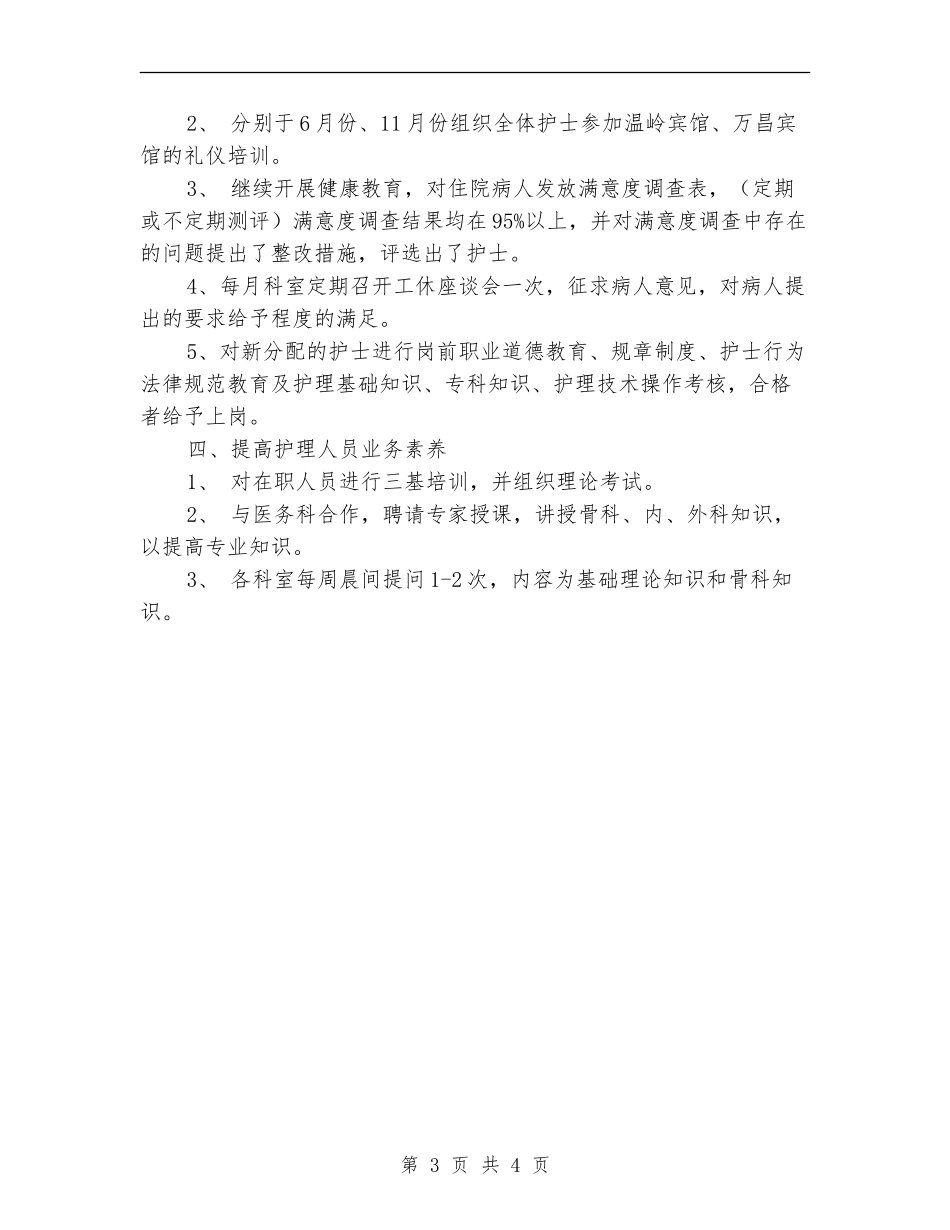 2、 分别于6月份、11月份组织全体护士参加温岭宾馆、万昌宾馆的礼仪培训。

3、 继续开展健康教育，对住院病人发放满意度调查表，（定期或不定期测评）满意度调查结果均在95%以上，并对满意度调查中存在的问题提出了整改措施，评选出了护士。

4、每月科室定期召开工休座谈会一次，征求病人意见，对病人提出的要求给予程度的满足。

5、对新分配的护士进行岗前职业道德教育、规章制度、护士行为法律规范教育及护理基础知识、专科知识、护理技术操作考核，合格者给予上岗。

四、提高护理人员业务素养

1、 对在职人员进行三基培训，并组织理论考试。

2、 与医务科合作，聘请专家授课，讲授骨科、内、外科知识，以提高专业知识。

3、 各科室每周晨间提问1-2次，内容为基础理论知识和骨科知识。

第 3 页 共 4 页